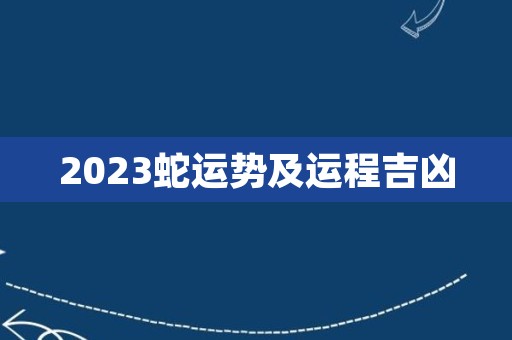 2023蛇运势及运程吉凶